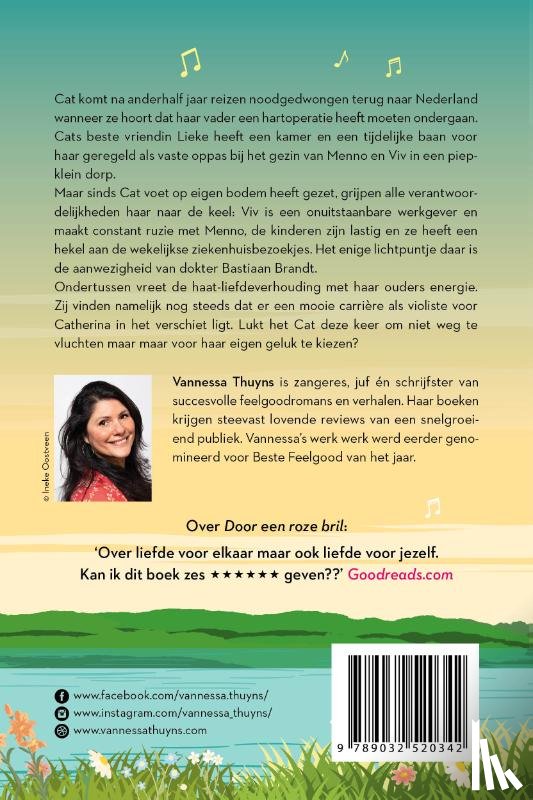 Cat komt na anderhalf jaar reizen noodgedwongen terug naar Nederland wanneer ze hoort dat haar vader een hartoperatie heeft moeten ondergaan. Cats beste vriendin Lieke heeft een kamer en een tijdelijke baan voor haar geregeld als vaste oppas bij het gezin van Menno en Viv in een piepklein dorp.
Maar sinds Cat voet op eigen bodem heeft gezet, grijpen alle verantwoordelijkheden haar naar de keel: Viv is een onuitstaanbare werkgever en maakt constant ruzie met Menno, de kinderen zijn lastig en ze heeft een hekel aan de wekelijkse ziekenhuisbezoekjes. Het enige lichtpuntje daar is de aanwezigheid van dokter Bastiaan Brandt.
Ondertussen vreet de haat-liefdeverhouding met haar ouders energie. Zij vinden namelijk nog steeds dat er een mooie carrière als violiste voor Catherina in het verschiet ligt. Lukt het Cat deze keer om niet weg te vluchten maar maar voor haar eigen geluk te kiezen?

© Ineke Oostveen

Vannessa Thuyns is zangeres, juf én schrijfster van succesvolle feelgoodromans en verhalen. Haar boeken krijgen steevast lovende reviews van een snelgroeiend publiek. Vannessa's werk werk werd eerder genomineerd voor Beste Feelgood van het jaar.

Over Door een roze bril:
'Over liefde voor elkaar maar ook liefde voor jezelf. Kan ik dit boek zes ★★★★★★ geven??' Goodreads.com

www.facebook.com/vannessa.thuyns/
www.instagram.com/vannessa_thuyns/
www.vannessathuyns.com

9 789032 520342